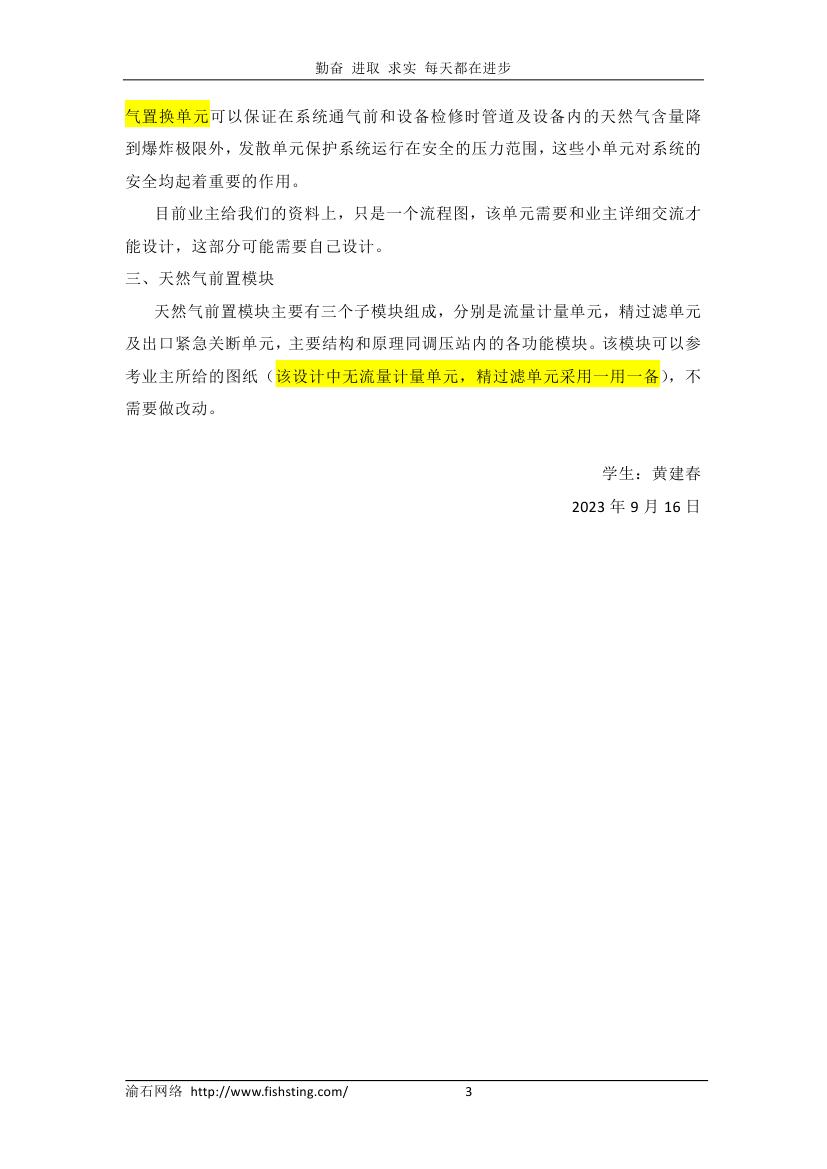 勤奋 进取 求实 每天都在进步

气置换单元可以保证在系统通气前和设备检修时管道及设备内的天然气含量降到爆炸极限外，发散单元保护系统运行在安全的压力范围，这些小单元对系统的安全均起着重要的作用。

目前业主给我们的资料上，只是一个流程图，该单元需要和业主详细交流才能设计，这部分可能需要自己设计。

三、天然气前置模块

天然气前置模块主要有三个子模块组成，分别是流量计量单元，精过滤单元及出口紧急关断单元，主要结构和原理同调压站内的各功能模块。该模块可以参考业主所给的图纸（该设计中无流量计量单元，精过滤单元采用一用一备），不需要做改动。

学生：黄建春

2023 年 9 月 16 日

渝石网络 http://www.fishsting.com/ 3